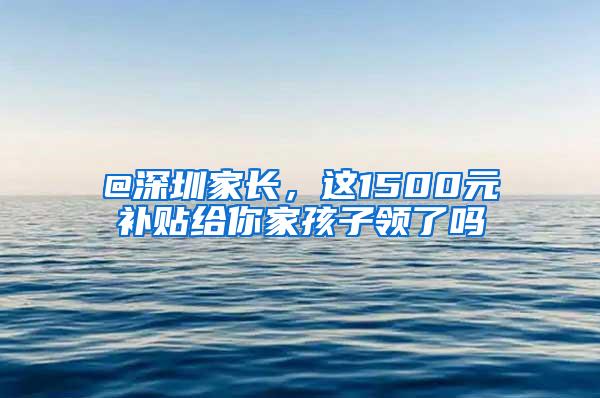 @深圳家长，这1500元补贴给你家孩子领了吗